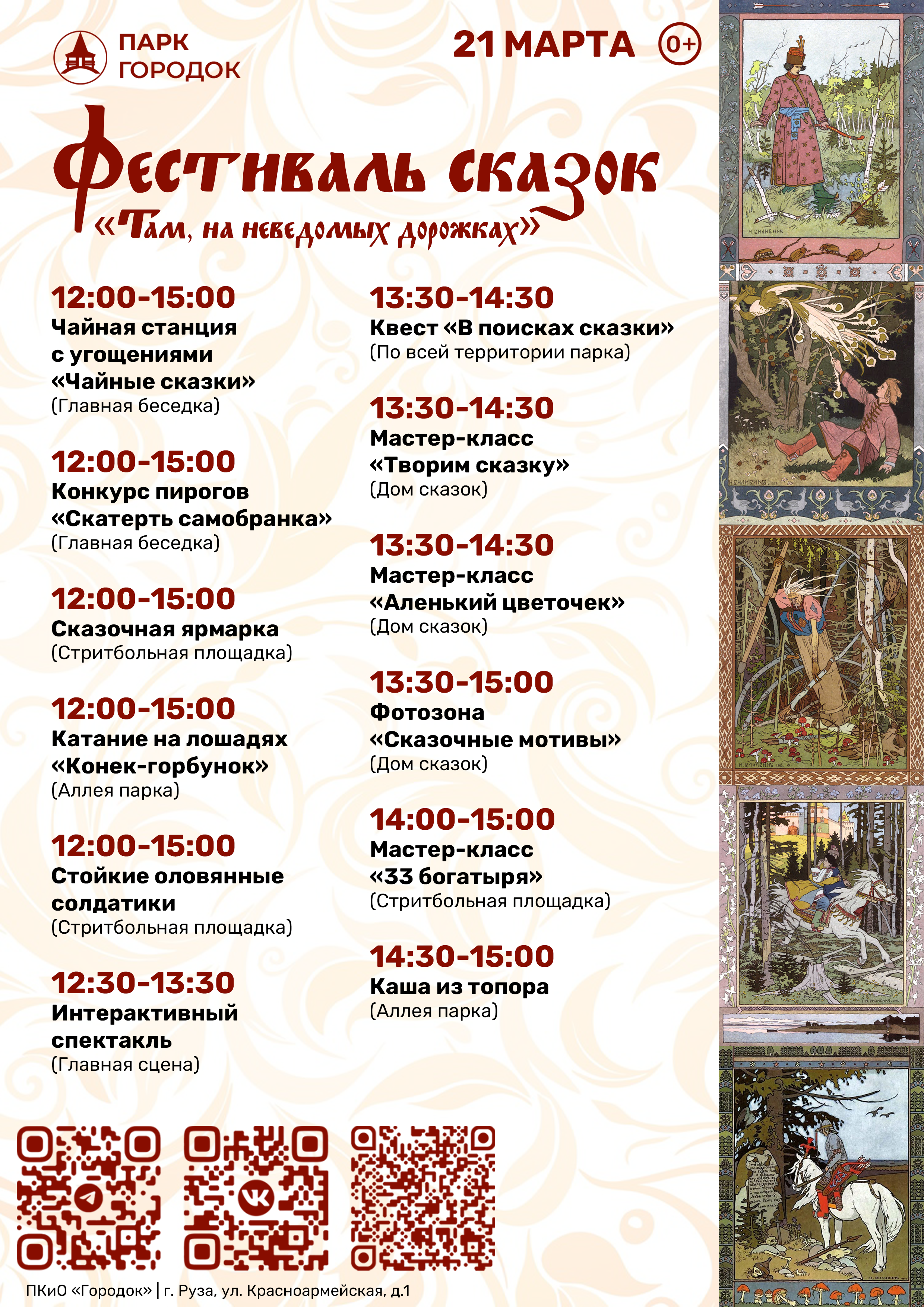 ПАРК ГОРОДОК

21 МАРТА 0+

Фестиваль сказок
«Там, на неведомых дорожках»

12:00-15:00
Чайная станция с угощениями «Чайные сказки»
(Главная беседка)

12:00-15:00
Конкурс пирогов «Скатерть самобранка»
(Главная беседка)

12:00-15:00
Сказочная ярмарка
(Стритбольная площадка)

12:00-15:00
Катание на лошадях «Конек-горбунок»
(Аллея парка)

12:00-15:00
Стойкие оловянные солдатики
(Стритбольная площадка)

12:30-13:30
Интерактивный спектакль
(Главная сцена)

13:30-14:30
Квест «В поисках сказки»
(По всей территории парка)

13:30-14:30
Мастер-класс «Творим сказку»
(Дом сказок)

13:30-14:30
Мастер-класс «Аленький цветочек»
(Дом сказок)

13:30-15:00
Фотозона «Сказочные мотивы»
(Дом сказок)

14:00-15:00
Мастер-класс «33 богатыря»
(Стритбольная площадка)

14:30-15:00
Каша из топора
(Аллея парка)

ПКиО «Городок» | г. Руза, ул. Красноармейская, д.1